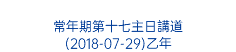 常年期第十七主日講道
(2018-07-29)乙年